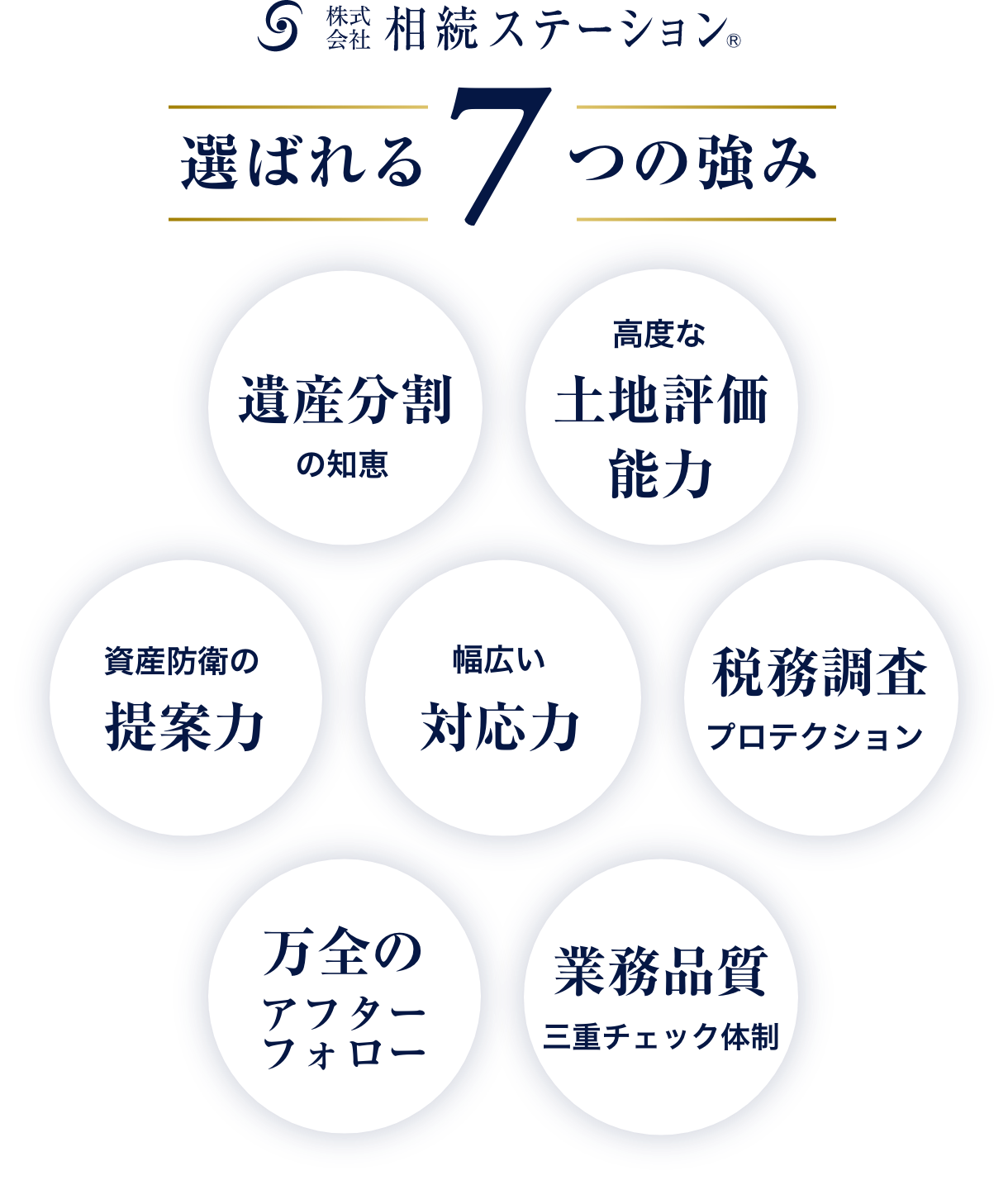 株式会社 相続ステーション®

選ばれる7つの強み

遺産分割
の知恵

高度な
土地評価
能力

資産防衛の
提案力

幅広い
対応力

税務調査
プロテクション

万全の
アフター
フォロー

業務品質
三重チェック体制